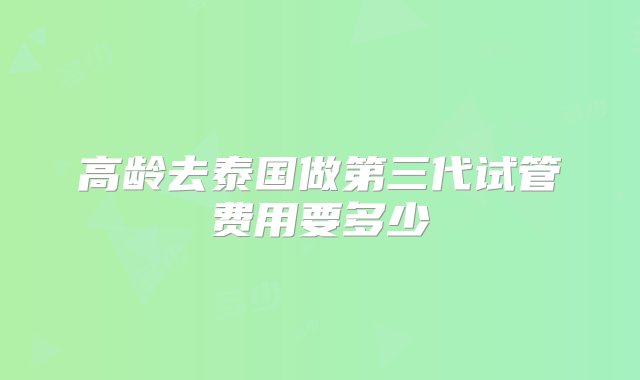 高龄去泰国做第三代试管费用要多少